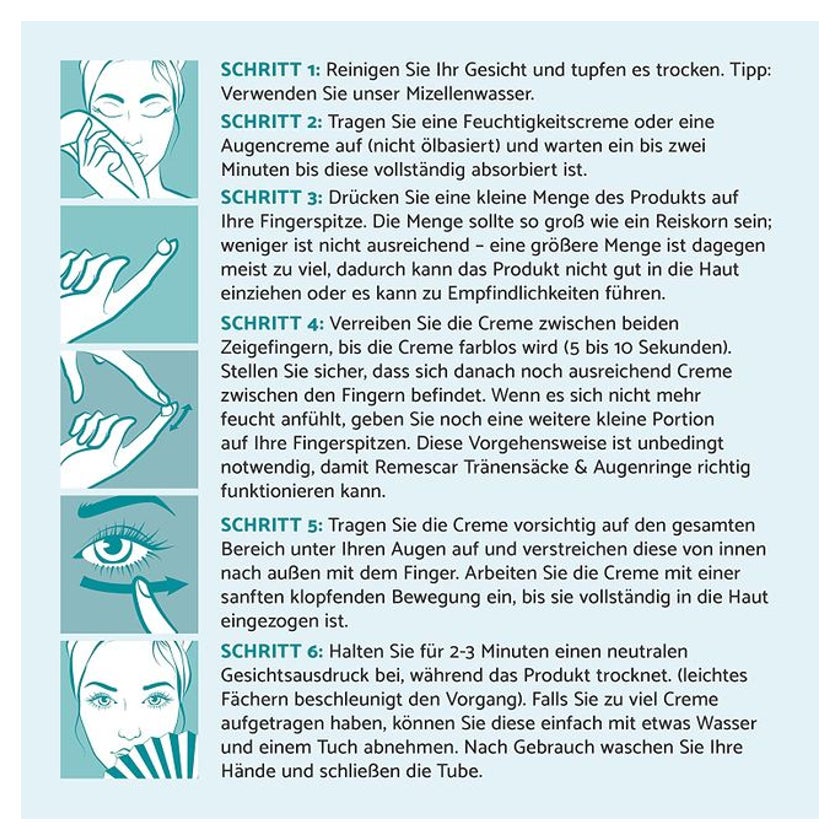 SCHRITT 1: Reinigen Sie Ihr Gesicht und tupfen es trocken. Tipp: Verwenden Sie unser Mizellenwasser.

SCHRITT 2: Tragen Sie eine Feuchtigkeitscreme oder eine Augencreme auf (nicht ölbasiert) und warten ein bis zwei Minuten bis diese vollständig absorbiert ist.

SCHRITT 3: Drücken Sie eine kleine Menge des Produkts auf Ihre Fingerspitze. Die Menge sollte so groß wie ein Reiskorn sein; weniger ist nicht ausreichend – eine größere Menge ist dagegen meist zu viel, dadurch kann das Produkt nicht gut in die Haut einziehen oder es kann zu Empfindlichkeiten führen.

SCHRITT 4: Verreiben Sie die Creme zwischen beiden Zeigefingern, bis die Creme farblos wird (5 bis 10 Sekunden). Stellen Sie sicher, dass sich danach noch ausreichend Creme zwischen den Fingern befindet. Wenn es sich nicht mehr feucht anfühlt, geben Sie noch eine weitere kleine Portion auf Ihre Fingerspitzen. Diese Vorgehensweise ist unbedingt notwendig, damit Remescar Tränensäcke & Augenringe richtig funktionieren kann.

SCHRITT 5: Tragen Sie die Creme vorsichtig auf den gesamten Bereich unter Ihren Augen auf und verstreichen diese von innen nach außen mit dem Finger. Arbeiten Sie die Creme mit einer sanften klopfenden Bewegung ein, bis sie vollständig in die Haut eingezogen ist.

SCHRITT 6: Halten Sie für 2-3 Minuten einen neutralen Gesichtsausdruck bei, während das Produkt trocknet. (leichtes Fächern beschleunigt den Vorgang). Falls Sie zu viel Creme aufgetragen haben, können Sie diese einfach mit etwas Wasser und einem Tuch abnehmen. Nach Gebrauch waschen Sie Ihre Hände und schließen die Tube.